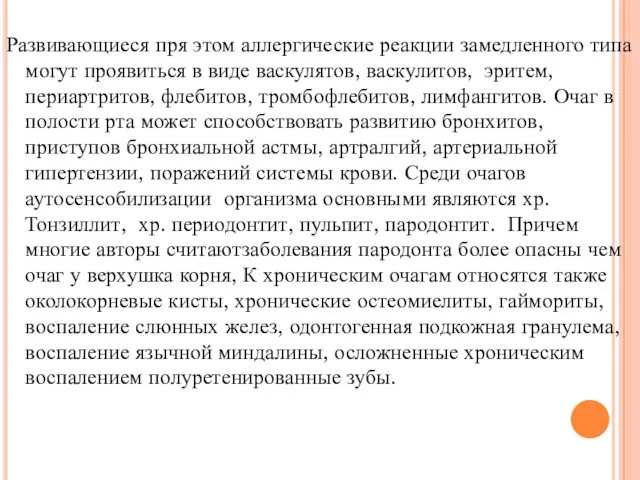 Развивающиеся пря этом аллергические реакции замедленного типа могут проявиться в виде васкулятов, васкулитов, эритем, периартритов, флебитов, тромбофлебитов, лимфангитов. Очаг в полости рта может способствовать развитию бронхитов, приступов бронхиальной астмы, артралгий, артериальной гипертензии, поражений системы крови. Среди очагов аутосенсобилизации организма основными являются хр. Тонзиллит, хр. периодонтит, пульпит, пародонтит. Причем многие авторы считаютзаболевания пародонта более опасны чем очаг у верхушка корня, К хроническим очагам относятся также околокорневые кисты, хронические остеомиелиты, гаймориты, воспаление слюнных желез, одонтогенная подкожная гранулема, воспаление язычной миндалины, осложненные хроническим воспалением полуретенированные зубы.